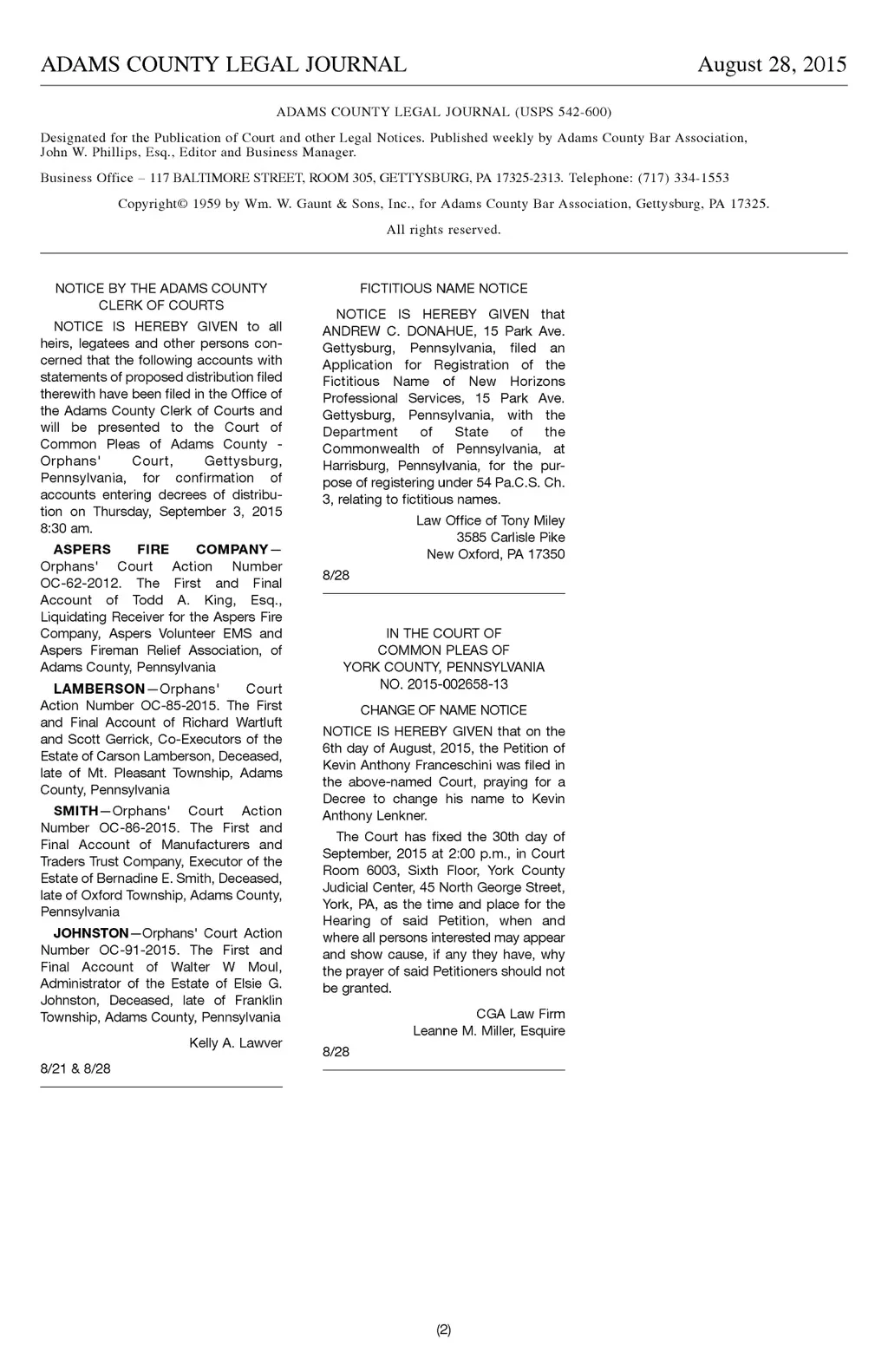 ADAMS COUNTY LEGAL JOURNAL August 28, 2015

ADAMS COUNTY LEGAL JOURNAL (USPS 542-600)

Designated for the Publication of Court and other Legal Notices. Published weekly by Adams County Bar Association, John W. Phillips, Esq., Editor and Business Manager.

Business Office – 117 BALTIMORE STREET, ROOM 305, GETTYSBURG, PA 17325-2313. Telephone: (717) 334-1553

Copyright© 1959 by Wm. W. Gaunt & Sons, Inc., for Adams County Bar Association, Gettysburg, PA 17325.

All rights reserved.

NOTICE BY THE ADAMS COUNTY CLERK OF COURTS

NOTICE IS HEREBY GIVEN to all heirs, legatees and other persons concerned that the following accounts with statements of proposed distribution filed therewith have been filed in the Office of the Adams County Clerk of Courts and will be presented to the Court of Common Pleas of Adams County - Orphans' Court, Gettysburg, Pennsylvania, for confirmation of accounts entering decrees of distribution on Thursday, September 3, 2015 8:30 am.

ASPERS FIRE COMPANY—Orphans' Court Action Number OC-62-2012. The First and Final Account of Todd A. King, Esq., Liquidating Receiver for the Aspers Fire Company, Aspers Volunteer EMS and Aspers Fireman Relief Association, of Adams County, Pennsylvania

LAMBERSON—Orphans' Court Action Number OC-85-2015. The First and Final Account of Richard Wartluft and Scott Gerrick, Co-Executors of the Estate of Carson Lamberson, Deceased, late of Mt. Pleasant Township, Adams County, Pennsylvania

SMITH—Orphans' Court Action Number OC-86-2015. The First and Final Account of Manufacturers and Traders Trust Company, Executor of the Estate of Bernadine E. Smith, Deceased, late of Oxford Township, Adams County, Pennsylvania

JOHNSTON—Orphans' Court Action Number OC-91-2015. The First and Final Account of Walter W Moul, Administrator of the Estate of Elsie G. Johnston, Deceased, late of Franklin Township, Adams County, Pennsylvania

Kelly A. Lawver

8/21 & 8/28

FICTITIOUS NAME NOTICE

NOTICE IS HEREBY GIVEN that ANDREW C. DONAHUE, 15 Park Ave. Gettysburg, Pennsylvania, filed an Application for Registration of the Fictitious Name of New Horizons Professional Services, 15 Park Ave. Gettysburg, Pennsylvania, with the Department of State of the Commonwealth of Pennsylvania, at Harrisburg, Pennsylvania, for the purpose of registering under 54 Pa.C.S. Ch. 3, relating to fictitious names.

Law Office of Tony Miley
3585 Carlisle Pike
New Oxford, PA 17350

8/28

IN THE COURT OF COMMON PLEAS OF YORK COUNTY, PENNSYLVANIA NO. 2015-002658-13

CHANGE OF NAME NOTICE

NOTICE IS HEREBY GIVEN that on the 6th day of August, 2015, the Petition of Kevin Anthony Franceschini was filed in the above-named Court, praying for a Decree to change his name to Kevin Anthony Lenkner.

The Court has fixed the 30th day of September, 2015 at 2:00 p.m., in Court Room 6003, Sixth Floor, York County Judicial Center, 45 North George Street, York, PA, as the time and place for the Hearing of said Petition, when and where all persons interested may appear and show cause, if any they have, why the prayer of said Petitioners should not be granted.

CGA Law Firm
Leanne M. Miller, Esquire

8/28

(2)